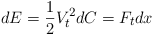 $dE = \frac{1}{2}V_t^2 dC = F_t dx$